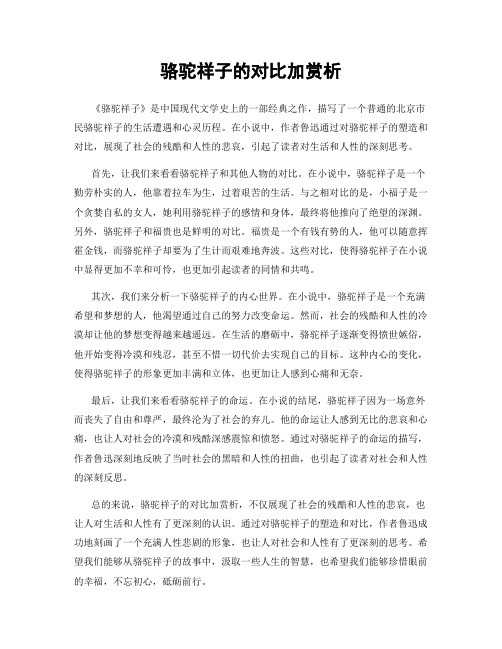 骆驼祥子的对比加赏析

《骆驼祥子》是中国现代文学史上的一部经典之作，描写了一个普通的北京市民骆驼祥子的生活遭遇和心灵历程。在小说中，作者鲁迅通过对骆驼祥子的塑造和对比，展现了社会的残酷和人性的悲哀，引起了读者对生活和人性的深刻思考。

首先，让我们来看看骆驼祥子和其他人物的对比。在小说中，骆驼祥子是一个勤劳朴实的人，他靠着拉车为生，过着艰苦的生活。与之相对比的是，小福子是一个贪婪自私的女人，她利用骆驼祥子的感情和身体，最终将他推向了绝望的深渊。另外，骆驼祥子和福贵也是鲜明的对比。福贵是一个有钱有势的人，他可以随意挥霍金钱，而骆驼祥子却要为了生计而艰难地奔波。这些对比，使得骆驼祥子在小说中显得更加不幸和可怜，也更加引起读者的同情和共鸣。

其次，我们来分析一下骆驼祥子的内心世界。在小说中，骆驼祥子是一个充满希望和梦想的人，他渴望通过自己的努力改变命运。然而，社会的残酷和人性的冷漠却让他的梦想变得越来越遥远。在生活的磨砺中，骆驼祥子逐渐变得愤世嫉俗，他开始变得冷漠和残忍，甚至不惜一切代价去实现自己的目标。这种内心的变化，使得骆驼祥子的形象更加丰满和立体，也更加让人感到心痛和无奈。

最后，让我们来看看骆驼祥子的命运。在小说的结尾，骆驼祥子因为一场意外而丧失了自由和尊严，最终沦为了社会的弃儿。他的命运让人感到无比的悲哀和心痛，也让人对社会的冷漠和残酷深感震惊和愤怒。通过对骆驼祥子的命运的描写，作者鲁迅深刻地反映了当时社会的黑暗和人性的扭曲，也引起了读者对社会和人性的深刻反思。

总的来说，骆驼祥子的对比加赏析，不仅展现了社会的残酷和人性的悲哀，也让人对生活和人性有了更深刻的认识。通过对骆驼祥子的塑造和对比，作者鲁迅成功地刻画了一个充满人性悲剧的形象，也让人对社会和人性有了更深刻的思考。希望我们能够从骆驼祥子的故事中，汲取一些人生的智慧，也希望我们能够珍惜眼前的幸福，不忘初心，砥砺前行。